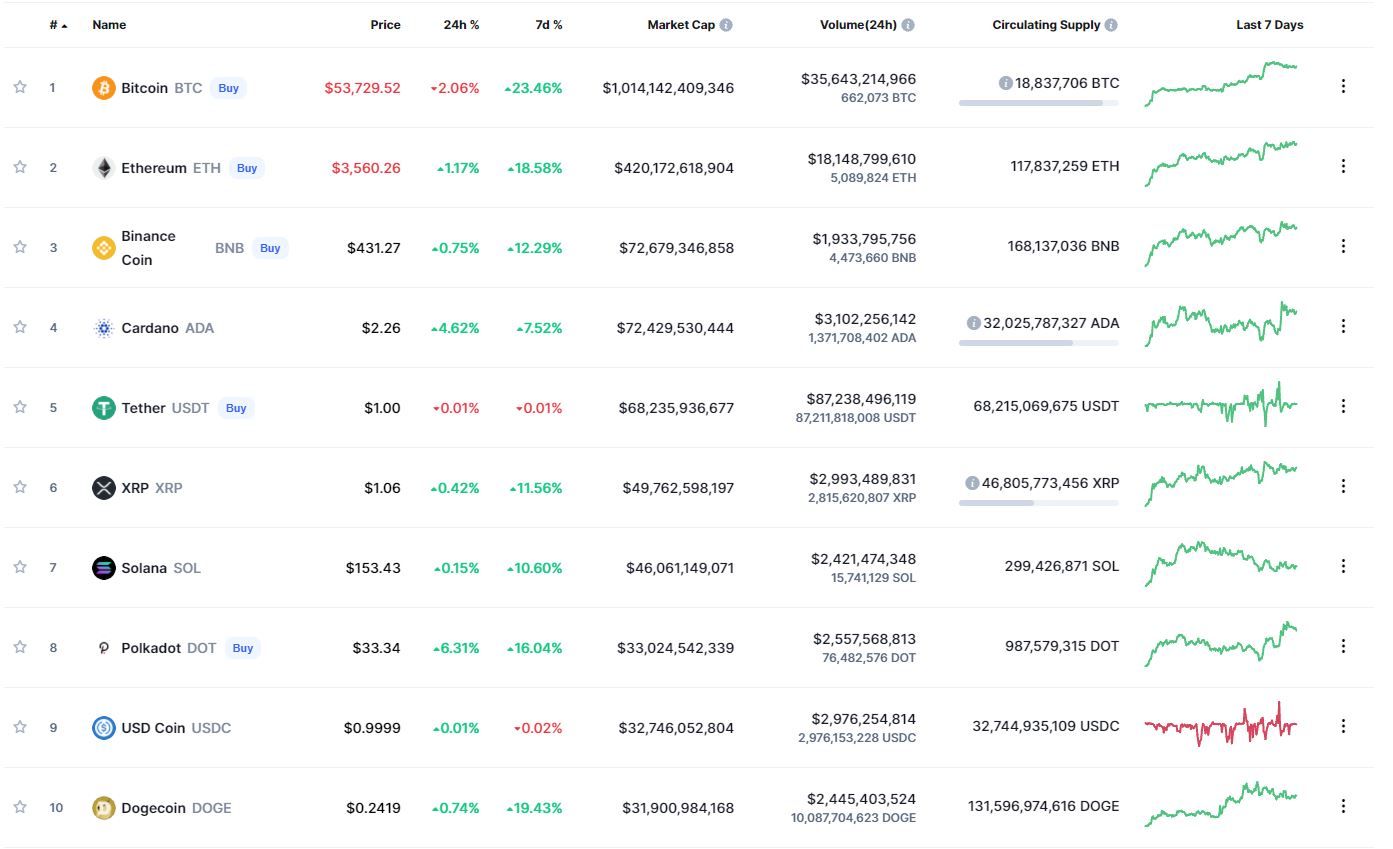 | # | Name | Price | 24h % | 7d % | Market Cap | Volume(24h) | Circulating Supply | Last 7 Days |
|---|---|---|---|---|---|---|---|---|
| 1 | Bitcoin BTC Buy | $53,729.52 | 2.06% | 23.46% | $1,014,142,409,346 | $35,643,214,966 662,073 BTC | 18,837,706 BTC | |
| 2 | Ethereum ETH Buy | $3,560.26 | 1.17% | 18.58% | $420,172,618,904 | $18,148,799,610 5,089,824 ETH | 117,837,259 ETH | |
| 3 | Binance Coin BNB Buy | $431.27 | 0.75% | 12.29% | $72,679,346,858 | $1,933,795,756 4,473,660 BNB | 168,137,036 BNB | |
| 4 | Cardano ADA | $2.26 | 4.62% | 7.52% | $72,429,530,444 | $3,102,256,142 1,371,708,402 ADA | 32,025,787,327 ADA | |
| 5 | Tether USDT Buy | $1.00 | 0.01% | 0.01% | $68,235,936,677 | $87,238,496,119 87,211,818,008 USDT | 68,215,069,675 USDT | |
| 6 | XRP XRP | $1.06 | 0.42% | 11.56% | $49,762,598,197 | $2,993,489,831 2,815,620,807 XRP | 46,805,773,456 XRP | |
| 7 | Solana SOL | $153.43 | 0.15% | 10.60% | $46,061,149,071 | $2,421,474,348 15,741,129 SOL | 299,426,871 SOL | |
| 8 | Polkadot DOT Buy | $33.34 | 6.31% | 16.04% | $33,024,542,339 | $2,557,568,813 76,482,576 DOT | 987,579,315 DOT | |
| 9 | USD Coin USDC | $0.9999 | 0.01% | 0.02% | $32,746,052,804 | $2,976,254,814 2,976,153,228 USDC | 32,744,935,109 USDC | |
| 10 | Dogecoin DOGE | $0.2419 | 0.74% | 19.43% | $31,900,984,168 | $2,445,403,524 10,087,704,623 DOGE | 131,596,974,616 DOGE | |